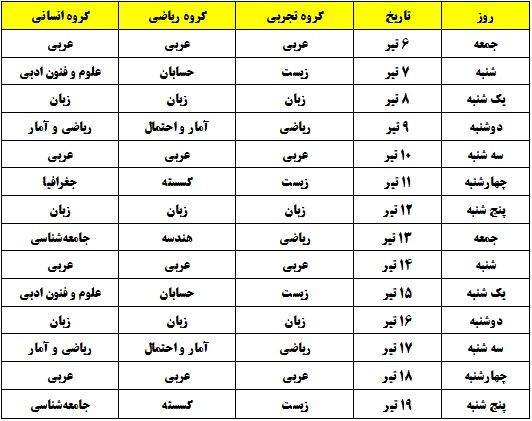 | روز | تاریخ | گروه تجربی | گروه ریاضی | گروه انسانی |
|---|---|---|---|---|
| جمعه | ۶ تیر | عربی | عربی | عربی |
| شنبه | ۷ تیر | زیست | حسابان | علوم و فنون ادبی |
| یک شنبه | ۸ تیر | زبان | زبان | زبان |
| دوشنبه | ۹ تیر | ریاضی | آمار و احتمال | ریاضی و آمار |
| سه شنبه | ۱۰ تیر | عربی | عربی | عربی |
| چهارشنبه | ۱۱ تیر | زیست | گسسته | جغرافیا |
| پنج شنبه | ۱۲ تیر | زبان | زبان | زبان |
| جمعه | ۱۳ تیر | ریاضی | هندسه | جامعه‌شناسی |
| شنبه | ۱۴ تیر | عربی | عربی | عربی |
| یک شنبه | ۱۵ تیر | زیست | حسابان | علوم و فنون ادبی |
| دوشنبه | ۱۶ تیر | زبان | زبان | زبان |
| سه شنبه | ۱۷ تیر | ریاضی | آمار و احتمال | ریاضی و آمار |
| چهارشنبه | ۱۸ تیر | عربی | عربی | عربی |
| پنج شنبه | ۱۹ تیر | زیست | گسسته | جامعه‌شناسی |